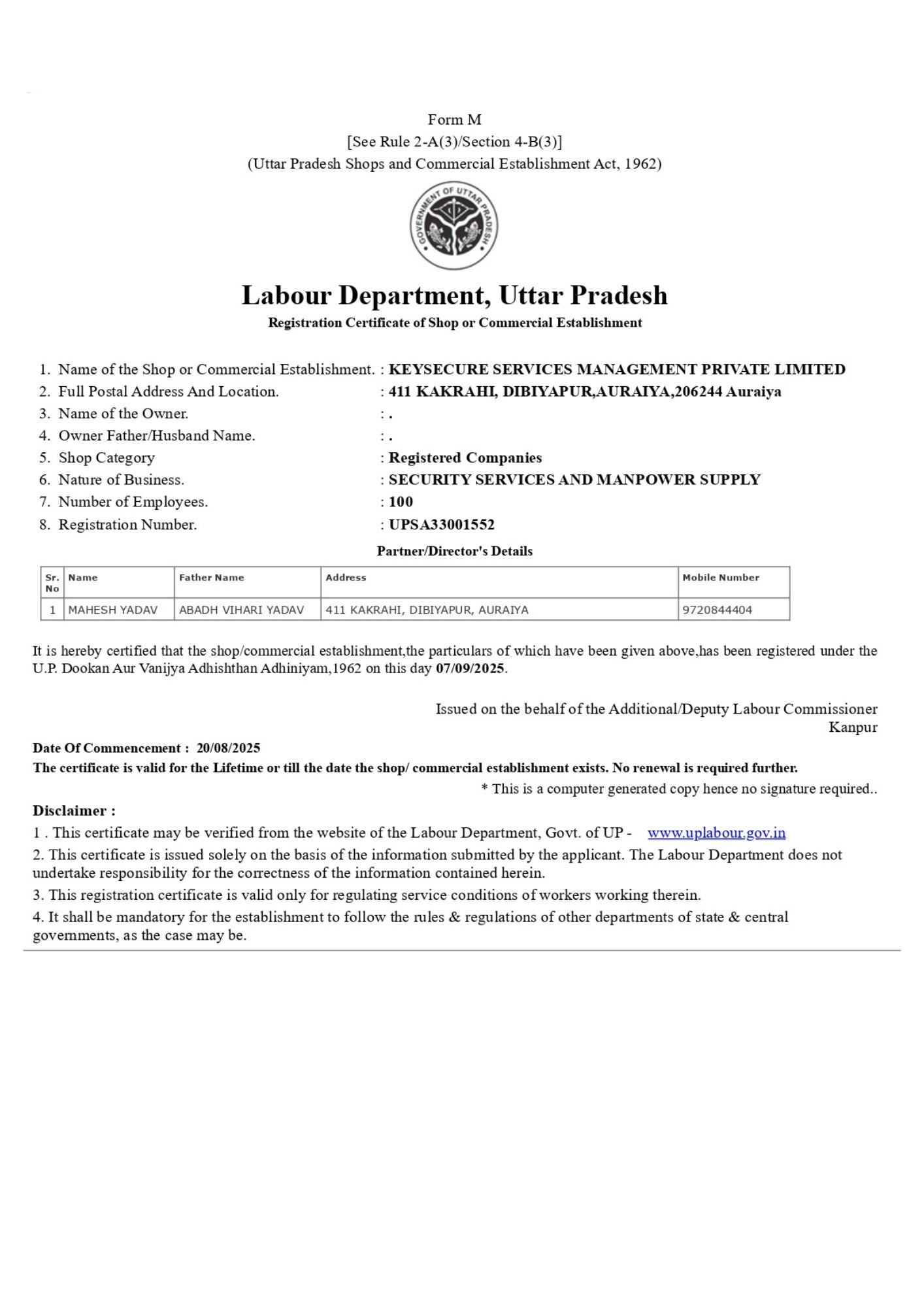 Form M
[See Rule 2-A(3)/Section 4-B(3)]
(Uttar Pradesh Shops and Commercial Establishment Act, 1962)

GOVERNMENT OF UTTAR PRADESH

Labour Department, Uttar Pradesh
Registration Certificate of Shop or Commercial Establishment

1. Name of the Shop or Commercial Establishment. : KEYSECURE SERVICES MANAGEMENT PRIVATE LIMITED
2. Full Postal Address And Location. : 411 KAKRAHI, DIBIYAPUR,AURAIYA,206244 Auraiya
3. Name of the Owner. : .
4. Owner Father/Husband Name. : .
5. Shop Category : Registered Companies
6. Nature of Business. : SECURITY SERVICES AND MANPOWER SUPPLY
7. Number of Employees. : 100
8. Registration Number. : UPSA33001552

Partner/Director's Details

| Sr. No | Name | Father Name | Address | Mobile Number |
|---|---|---|---|---|
| 1 | MAHESH YADAV | ABADH VIHARI YADAV | 411 KAKRAHI, DIBIYAPUR, AURAIYA | 9720844404 |

It is hereby certified that the shop/commercial establishment,the particulars of which have been given above,has been registered under the U.P. Dookan Aur Vanijya Adhishthan Adhiniyam,1962 on this day 07/09/2025.

Issued on the behalf of the Additional/Deputy Labour Commissioner
Kanpur

Date Of Commencement : 20/08/2025
The certificate is valid for the Lifetime or till the date the shop/ commercial establishment exists. No renewal is required further.

* This is a computer generated copy hence no signature required..

Disclaimer :
1 . This certificate may be verified from the website of the Labour Department, Govt. of UP - www.uplabour.gov.in
2. This certificate is issued solely on the basis of the information submitted by the applicant. The Labour Department does not undertake responsibility for the correctness of the information contained herein.
3. This registration certificate is valid only for regulating service conditions of workers working therein.
4. It shall be mandatory for the establishment to follow the rules & regulations of other departments of state & central governments, as the case may be.